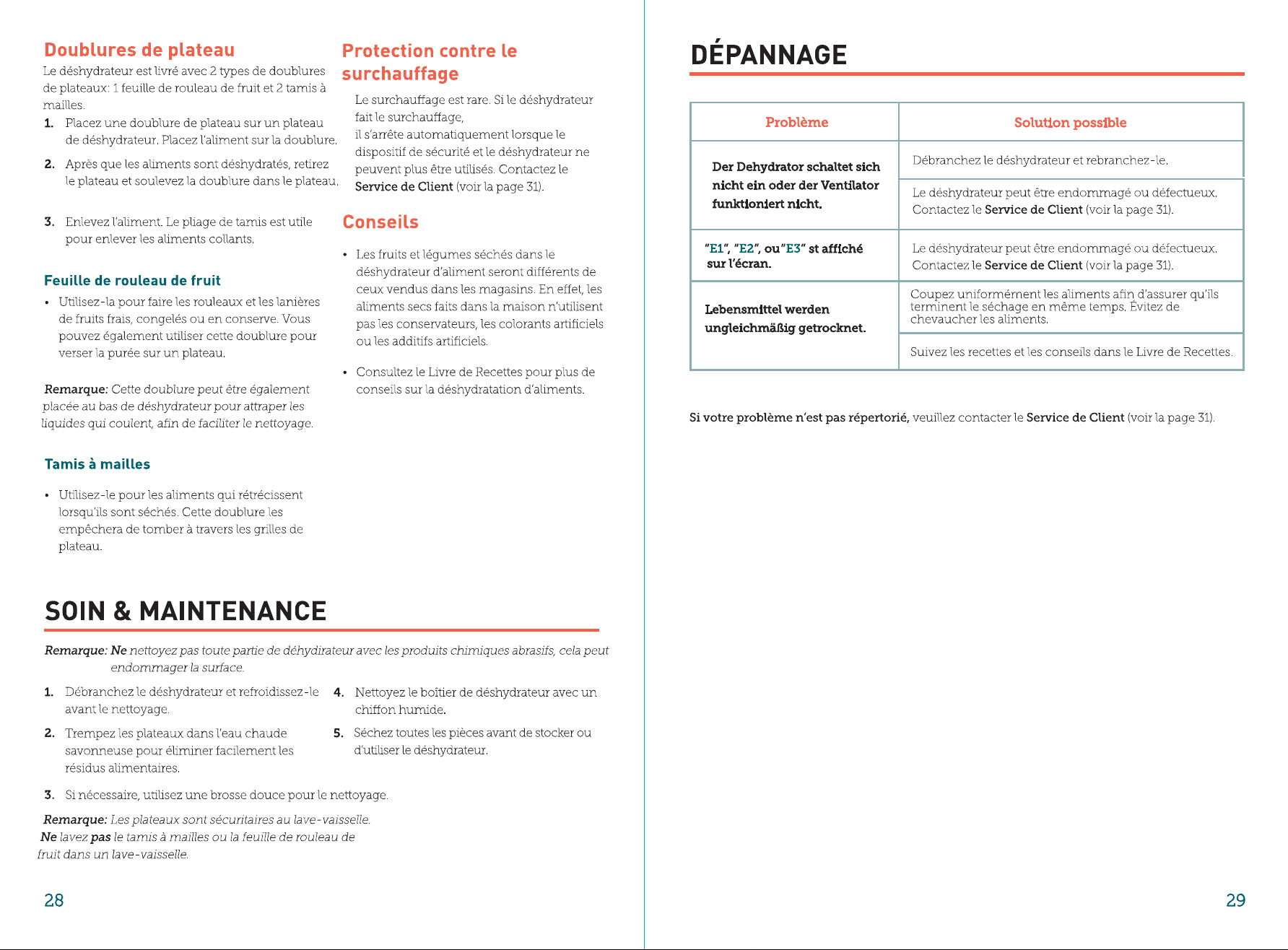 Doublures de plateau

Le déshydrateur est livré avec 2 types de doublures de plateaux: 1 feuille de rouleau de fruit et 2 tamis à mailles.

1. Placez une doublure de plateau sur un plateau de déshydrateur. Placez l'aliment sur la doublure.

2. Après que les aliments sont déshydratés, retirez le plateau et soulevez la doublure dans le plateau.

3. Enlevez l'aliment. Le pliage de tamis est utile pour enlever les aliments collants.

Feuille de rouleau de fruit

• Utilisez-la pour faire les rouleaux et les lanières de fruits frais, congelés ou en conserve. Vous pouvez également utiliser cette doublure pour verser la purée sur un plateau.

Remarque: Cette doublure peut être également placée au bas de déshydrateur pour attraper les liquides qui coulent, afin de faciliter le nettoyage.

Tamis à mailles

• Utilisez-le pour les aliments qui rétrécissent lorsqu'ils sont séchés. Cette doublure les empêchera de tomber à travers les grilles de plateau.

Protection contre le surchauffage

Le surchauffage est rare. Si le déshydrateur fait le surchauffage, il s'arrête automatiquement lorsque le dispositif de sécurité et le déshydrateur ne peuvent plus être utilisés. Contactez le Service de Client (voir la page 31).

Conseils

• Les fruits et légumes séchés dans le déshydrateur d'aliment seront différents de ceux vendus dans les magasins. En effet, les aliments secs faits dans la maison n'utilisent pas les conservateurs, les colorants artificiels ou les additifs artificiels.

• Consultez le Livre de Recettes pour plus de conseils sur la déshydratation d'aliments.

SOIN & MAINTENANCE

Remarque: Ne nettoyez pas toute partie de déhydirateur avec les produits chimiques abrasifs, cela peut endommager la surface.

1. Débranchez le déshydrateur et refroidissez-le avant le nettoyage.

2. Trempez les plateaux dans l'eau chaude savonneuse pour éliminer facilement les résidus alimentaires.

3. Si nécessaire, utilisez une brosse douce pour le nettoyage.

4. Nettoyez le boîtier de déshydrateur avec un chiffon humide.

5. Séchez toutes les pièces avant de stocker ou d'utiliser le déshydrateur.

Remarque: Les plateaux sont sécuritaires au lave-vaisselle. Ne lavez pas le tamis à mailles ou la feuille de rouleau de fruit dans un lave-vaisselle.

28

DÉPANNAGE

| Problème | Solution possible |
|---|---|
| Der Dehydrator schaltet sich nicht ein oder der Ventilator funktioniert nicht. | Débranchez le déshydrateur et rebranchez-le. |
| | Le déshydrateur peut être endommagé ou défectueux. Contactez le Service de Client (voir la page 31). |
| "E1", "E2", ou"E3" st affiché sur l'écran. | Le déshydrateur peut être endommagé ou défectueux. Contactez le Service de Client (voir la page 31). |
| Lebensmittel werden ungleichmäßig getrocknet. | Coupez uniformément les aliments afin d'assurer qu'ils terminent le séchage en même temps. Évitez de chevaucher les aliments. |
| | Suivez les recettes et les conseils dans le Livre de Recettes. |

Si votre problème n'est pas répertorié, veuillez contacter le Service de Client (voir la page 31).

29